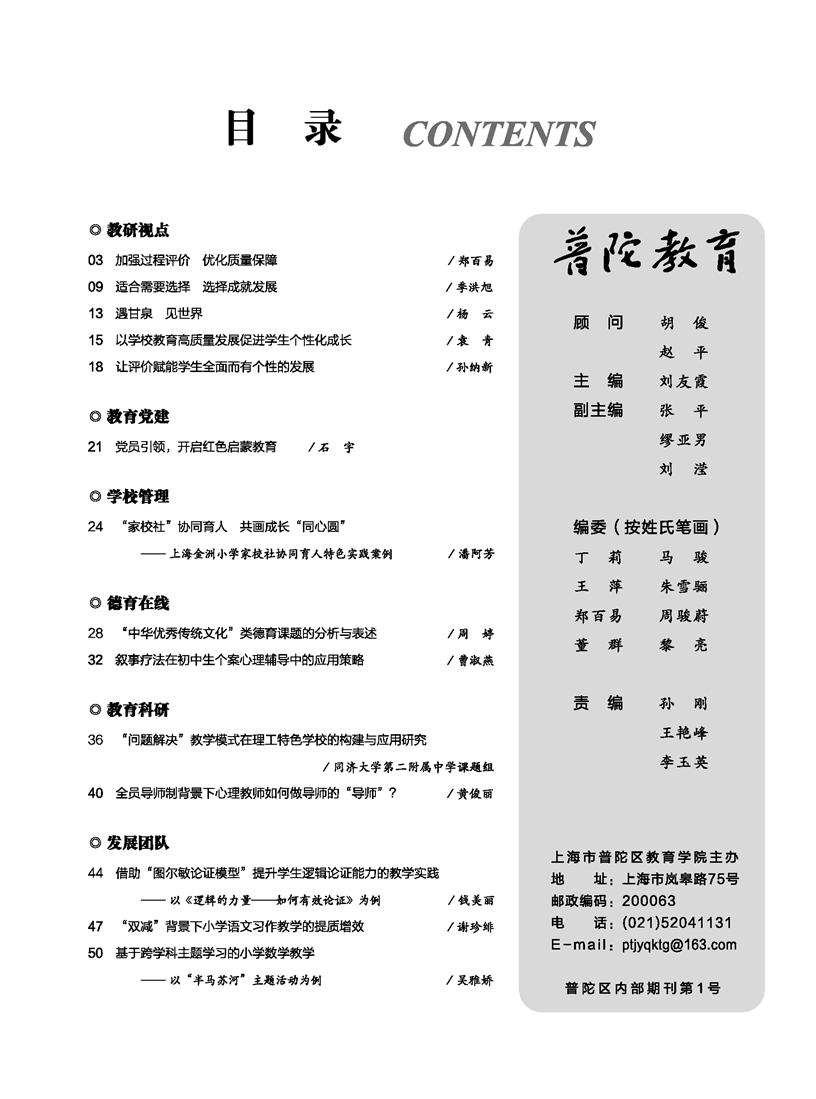 目 录 CONTENTS

◎ 教研视点

03 加强过程评价 优化质量保障 / 郑百易

09 适合需要选择 选择成就发展 / 李洪旭

13 遇甘泉 见世界 / 杨 云

15 以学校教育高质量发展促进学生个性化成长 / 袁 青

18 让评价赋能学生全面而有个性的发展 / 孙纳新

◎ 教育党建

21 党员引领，开启红色启蒙教育 / 石 宇

◎ 学校管理

24 “家校社”协同育人 共画成长“同心圆”

—— 上海金洲小学家校社协同育人特色实践案例 / 潘阿芳

◎ 德育在线

28 “中华优秀传统文化”类德育课题的分析与表述 / 周 婷

32 叙事疗法在初中生个案心理辅导中的应用策略 / 曹淑燕

◎ 教育科研

36 “问题解决”教学模式在理工特色学校的构建与应用研究

/ 同济大学第二附属中学课题组

40 全员导师制背景下心理教师如何做导师的“导师”？ / 黄俊丽

◎ 发展团队

44 借助“图尔敏论证模型”提升学生逻辑论证能力的教学实践

—— 以《逻辑的力量——如何有效论证》为例 / 钱美丽

47 “双减”背景下小学语文习作教学的提质增效 / 谢珍绯

50 基于跨学科主题学习的小学数学教学

—— 以“半马苏河”主题活动为例 / 吴雅娇

普陀教育

顾 问 胡 俊
赵 平

主 编 刘友霞

副主编 张 平
缪亚男
刘 滢

编委（按姓氏笔画）

丁 莉 马 骏
王 萍 朱雪骊
郑百易 周骏蔚
董 群 黎 亮

责 编 孙 刚
王艳峰
李玉英

上海市普陀区教育学院主办
地 址：上海市岚皋路75号
邮政编码：200063
电 话：(021)52041131
E-mail：ptjyqktg@163.com

普陀区内部期刊第1号